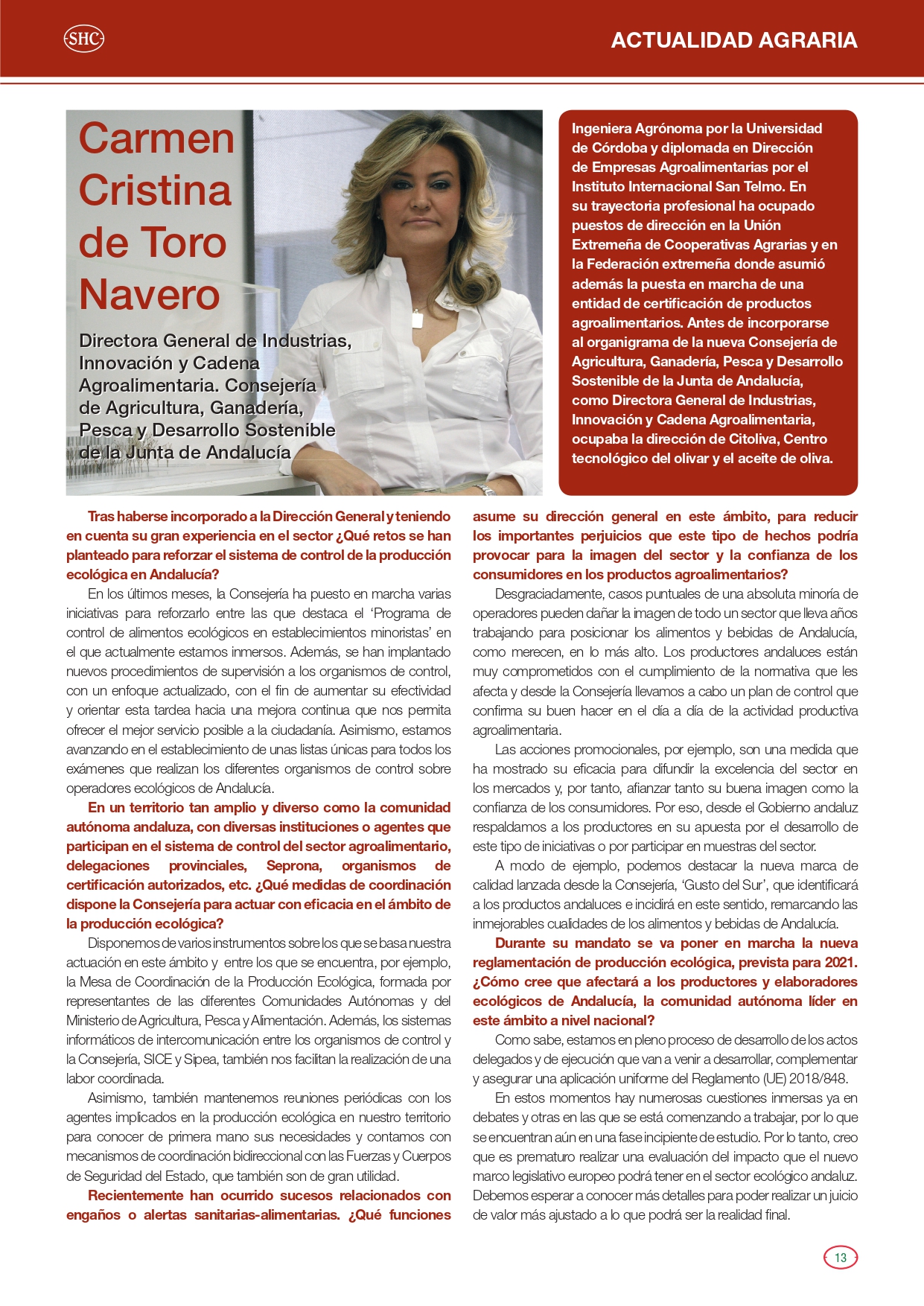 SHC

ACTUALIDAD AGRARIA

Carmen Cristina de Toro Navero

Directora General de Industrias, Innovación y Cadena Agroalimentaria. Consejería de Agricultura, Ganadería, Pesca y Desarrollo Sostenible de la Junta de Andalucía

Ingeniera Agrónoma por la Universidad de Córdoba y diplomada en Dirección de Empresas Agroalimentarias por el Instituto Internacional San Telmo. En su trayectoria profesional ha ocupado puestos de dirección en la Unión Extremeña de Cooperativas Agrarias y en la Federación extremeña donde asumió además la puesta en marcha de una entidad de certificación de productos agroalimentarios. Antes de incorporarse al organigrama de la nueva Consejería de Agricultura, Ganadería, Pesca y Desarrollo Sostenible de la Junta de Andalucía, como Directora General de Industrias, Innovación y Cadena Agroalimentaria, ocupaba la dirección de Citoliva, Centro tecnológico del olivar y el aceite de oliva.

Tras haberse incorporado a la Dirección General y teniendo en cuenta su gran experiencia en el sector ¿Qué retos se han planteado para reforzar el sistema de control de la producción ecológica en Andalucía?

En los últimos meses, la Consejería ha puesto en marcha varias iniciativas para reforzarlo entre las que destaca el ‘Programa de control de alimentos ecológicos en establecimientos minoristas’ en el que actualmente estamos inmersos. Además, se han implantado nuevos procedimientos de supervisión a los organismos de control, con un enfoque actualizado, con el fin de aumentar su efectividad y orientar esta tardea hacia una mejora continua que nos permita ofrecer el mejor servicio posible a la ciudadanía. Asimismo, estamos avanzando en el establecimiento de unas listas únicas para todos los exámenes que realizan los diferentes organismos de control sobre operadores ecológicos de Andalucía.

En un territorio tan amplio y diverso como la comunidad autónoma andaluza, con diversas instituciones o agentes que participan en el sistema de control del sector agroalimentario, delegaciones provinciales, Seprona, organismos de certificación autorizados, etc. ¿Qué medidas de coordinación dispone la Consejería para actuar con eficacia en el ámbito de la producción ecológica?

Disponemos de varios instrumentos sobre los que se basa nuestra actuación en este ámbito y entre los que se encuentra, por ejemplo, la Mesa de Coordinación de la Producción Ecológica, formada por representantes de las diferentes Comunidades Autónomas y del Ministerio de Agricultura, Pesca y Alimentación. Además, los sistemas informáticos de intercomunicación entre los organismos de control y la Consejería, SICE y Sipea, también nos facilitan la realización de una labor coordinada.

Asimismo, también mantenemos reuniones periódicas con los agentes implicados en la producción ecológica en nuestro territorio para conocer de primera mano sus necesidades y contamos con mecanismos de coordinación bidireccional con las Fuerzas y Cuerpos de Seguridad del Estado, que también son de gran utilidad.

Recientemente han ocurrido sucesos relacionados con engaños o alertas sanitarias-alimentarias. ¿Qué funciones asume su dirección general en este ámbito, para reducir los importantes perjuicios que este tipo de hechos podría provocar para la imagen del sector y la confianza de los consumidores en los productos agroalimentarios?

Desgraciadamente, casos puntuales de una absoluta minoría de operadores pueden dañar la imagen de todo un sector que lleva años trabajando para posicionar los alimentos y bebidas de Andalucía, como merecen, en lo más alto. Los productores andaluces están muy comprometidos con el cumplimiento de la normativa que les afecta y desde la Consejería llevamos a cabo un plan de control que confirma su buen hacer en el día a día de la actividad productiva agroalimentaria.

Las acciones promocionales, por ejemplo, son una medida que ha mostrado su eficacia para difundir la excelencia del sector en los mercados y, por tanto, afianzar tanto su buena imagen como la confianza de los consumidores. Por eso, desde el Gobierno andaluz respaldamos a los productores en su apuesta por el desarrollo de este tipo de iniciativas o por participar en muestras del sector.

A modo de ejemplo, podemos destacar la nueva marca de calidad lanzada desde la Consejería, ‘Gusto del Sur’, que identificará a los productos andaluces e incidirá en este sentido, remarcando las inmejorables cualidades de los alimentos y bebidas de Andalucía.

Durante su mandato se va poner en marcha la nueva reglamentación de producción ecológica, prevista para 2021. ¿Cómo cree que afectará a los productores y elaboradores ecológicos de Andalucía, la comunidad autónoma líder en este ámbito a nivel nacional?

Como sabe, estamos en pleno proceso de desarrollo de los actos delegados y de ejecución que van a venir a desarrollar, complementar y asegurar una aplicación uniforme del Reglamento (UE) 2018/848.

En estos momentos hay numerosas cuestiones inmersas ya en debates y otras en las que se está comenzando a trabajar, por lo que se encuentran aún en una fase incipiente de estudio. Por lo tanto, creo que es prematuro realizar una evaluación del impacto que el nuevo marco legislativo europeo podrá tener en el sector ecológico andaluz. Debemos esperar a conocer más detalles para poder realizar un juicio de valor más ajustado a lo que podrá ser la realidad final.

13